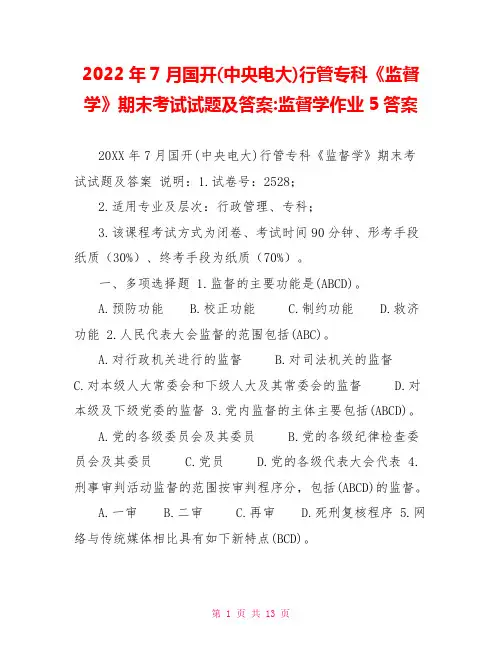 2022年7月国开(中央电大)行管专科《监督学》期末考试试题及答案:监督学作业5答案

20XX年7月国开(中央电大)行管专科《监督学》期末考试试题及答案 说明：1.试卷号：2528；

2.适用专业及层次：行政管理、专科；

3.该课程考试方式为闭卷、考试时间90分钟、形考手段纸质（30%）、终考手段为纸质（70%）。

一、多项选择题 1.监督的主要功能是(ABCD)。

A.预防功能 B.校正功能 C.制约功能 D.救济功能 2.人民代表大会监督的范围包括(ABC)。

A.对行政机关进行的监督 B.对司法机关的监督 C.对本级人大常委会和下级人大及其常委会的监督 D.对本级及下级党委的监督 3.党内监督的主体主要包括(ABCD)。

A.党的各级委员会及其委员 B.党的各级纪律检查委员会及其委员 C.党员 D.党的各级代表大会代表 4.刑事审判活动监督的范围按审判程序分，包括(ABCD)的监督。

A.一审 B.二审 C.再审 D.死刑复核程序 5.网络与传统媒体相比具有如下新特点(BCD)。

第 1 页 共 13 页